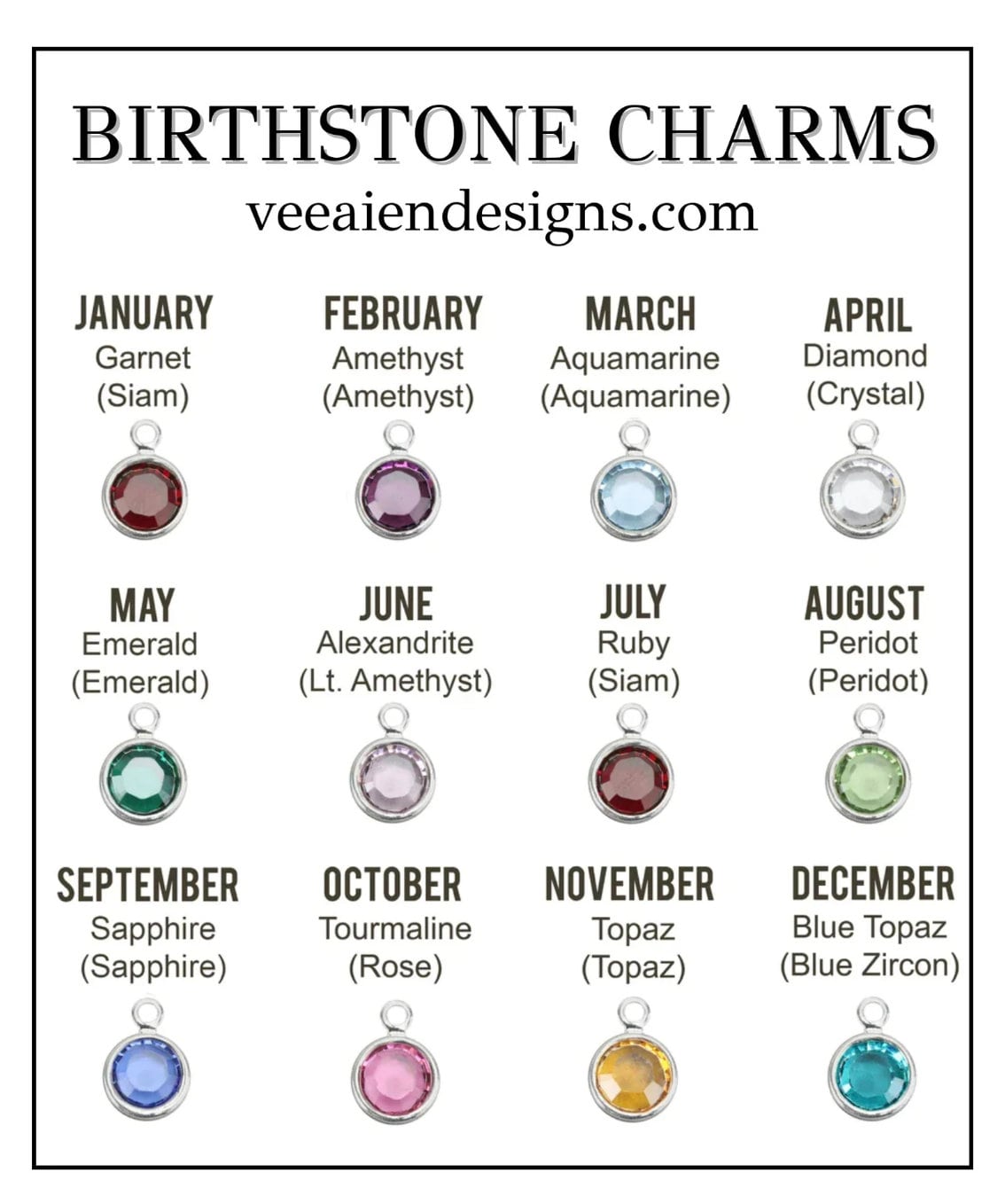 BIRTHSTONE CHARMS
veeaiendesigns.com

JANUARY
Garnet
(Siam)

FEBRUARY
Amethyst
(Amethyst)

MARCH
Aquamarine
(Aquamarine)

APRIL
Diamond
(Crystal)

MAY
Emerald
(Emerald)

JUNE
Alexandrite
(Lt. Amethyst)

JULY
Ruby
(Siam)

AUGUST
Peridot
(Peridot)

SEPTEMBER
Sapphire
(Sapphire)

OCTOBER
Tourmaline
(Rose)

NOVEMBER
Topaz
(Topaz)

DECEMBER
Blue Topaz
(Blue Zircon)